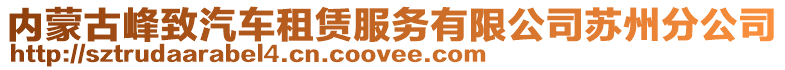 内蒙古峰致汽车租赁服务有限公司苏州分公司
http://sztrudaarabel4.cn.coovee.com